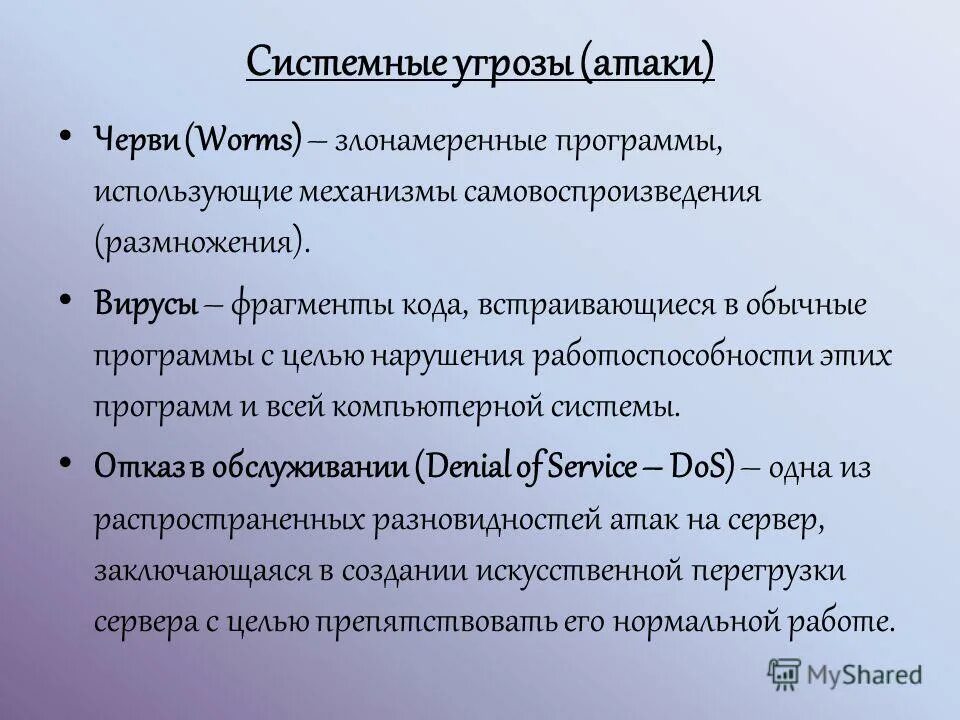 Системные угрозы (атаки)

• Черви (Worms) – злонамеренные программы, использующие механизмы самовоспроизведения (размножения).

• Вирусы – фрагменты кода, встраивающиеся в обычные программы с целью нарушения работоспособности этих программ и всей компьютерной системы.

• Отказ в обслуживании (Denial of Service – DoS) – одна из распространенных разновидностей атак на сервер, заключающаяся в создании искусственной перегрузки сервера с целью препятствовать его нормальной работе.

MyShared